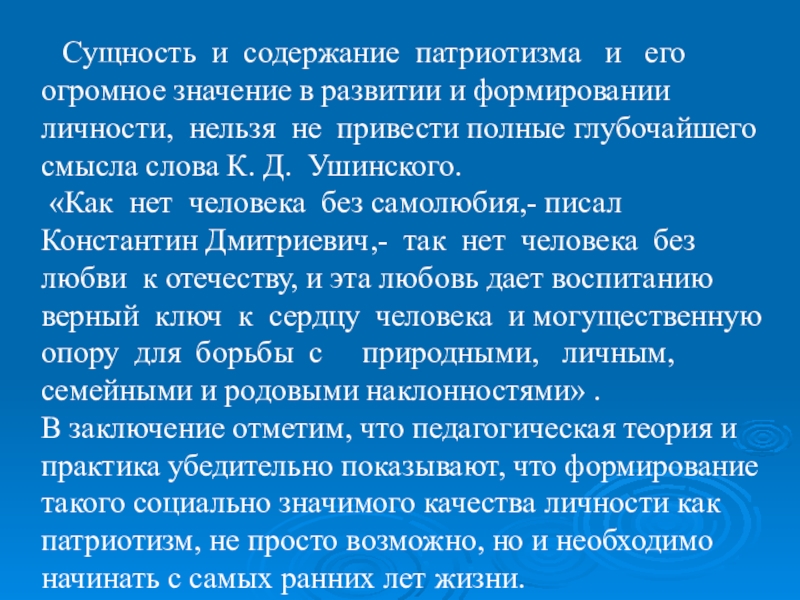 Сущность и содержание патриотизма и его огромное значение в развитии и формировании личности, нельзя не привести полные глубочайшего смысла слова К. Д. Ушинского.

«Как нет человека без самолюбия,- писал Константин Дмитриевич,- так нет человека без любви к отечеству, и эта любовь дает воспитанию верный ключ к сердцу человека и могущественную опору для борьбы с природными, личным, семейными и родовыми наклонностями» .

В заключение отметим, что педагогическая теория и практика убедительно показывают, что формирование такого социально значимого качества личности как патриотизм, не просто возможно, но и необходимо начинать с самых ранних лет жизни.